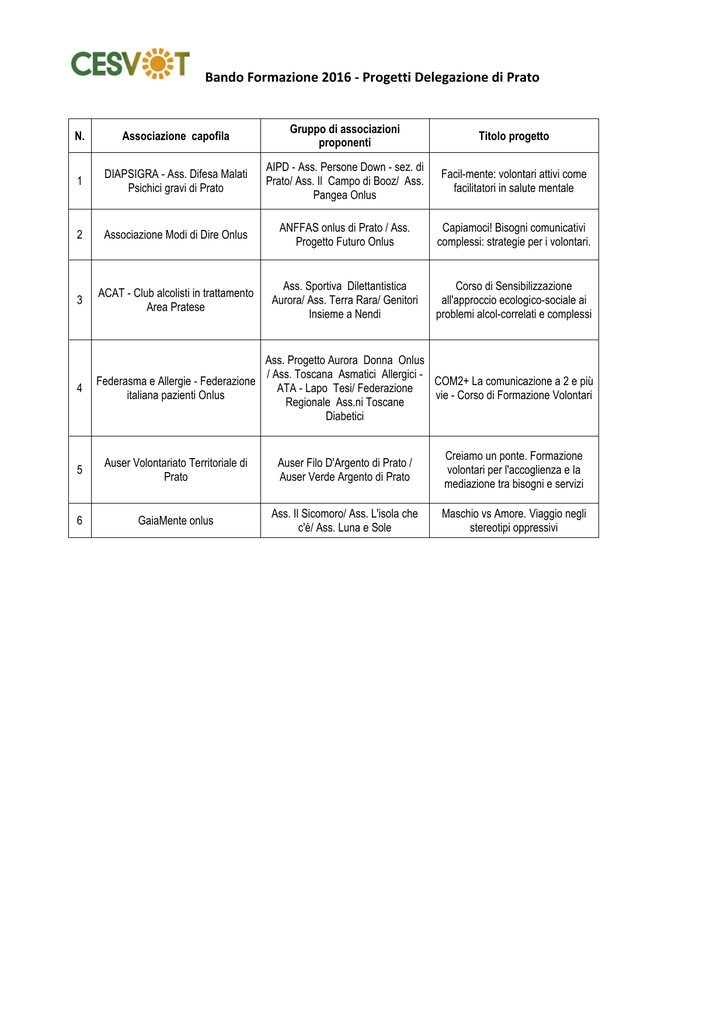 CESVOT

Bando Formazione 2016 - Progetti Delegazione di Prato

| N. | Associazione capofila | Gruppo di associazioni proponenti | Titolo progetto |
|---|---|---|---|
| 1 | DIAPSIGRA - Ass. Difesa Malati Psichici gravi di Prato | AIPD - Ass. Persone Down - sez. di Prato/ Ass. Il Campo di Booz/ Ass. Pangea Onlus | Facil-mente: volontari attivi come facilitatori in salute mentale |
| 2 | Associazione Modi di Dire Onlus | ANFFAS onlus di Prato / Ass. Progetto Futuro Onlus | Capiamoci! Bisogni comunicativi complessi: strategie per i volontari. |
| 3 | ACAT - Club alcolisti in trattamento Area Pratese | Ass. Sportiva Dilettantistica Aurora/ Ass. Terra Rara/ Genitori Insieme a Nendi | Corso di Sensibilizzazione all'approccio ecologico-sociale ai problemi alcol-correlati e complessi |
| 4 | Federasma e Allergie - Federazione italiana pazienti Onlus | Ass. Progetto Aurora Donna Onlus / Ass. Toscana Asmatici Allergici - ATA - Lapo Tesi/ Federazione Regionale Ass.ni Toscane Diabetici | COM2+ La comunicazione a 2 e più vie - Corso di Formazione Volontari |
| 5 | Auser Volontariato Territoriale di Prato | Auser Filo D'Argento di Prato / Auser Verde Argento di Prato | Creiamo un ponte. Formazione volontari per l'accoglienza e la mediazione tra bisogni e servizi |
| 6 | GaiaMente onlus | Ass. Il Sicomoro/ Ass. L'isola che c'è/ Ass. Luna e Sole | Maschio vs Amore. Viaggio negli stereotipi oppressivi |